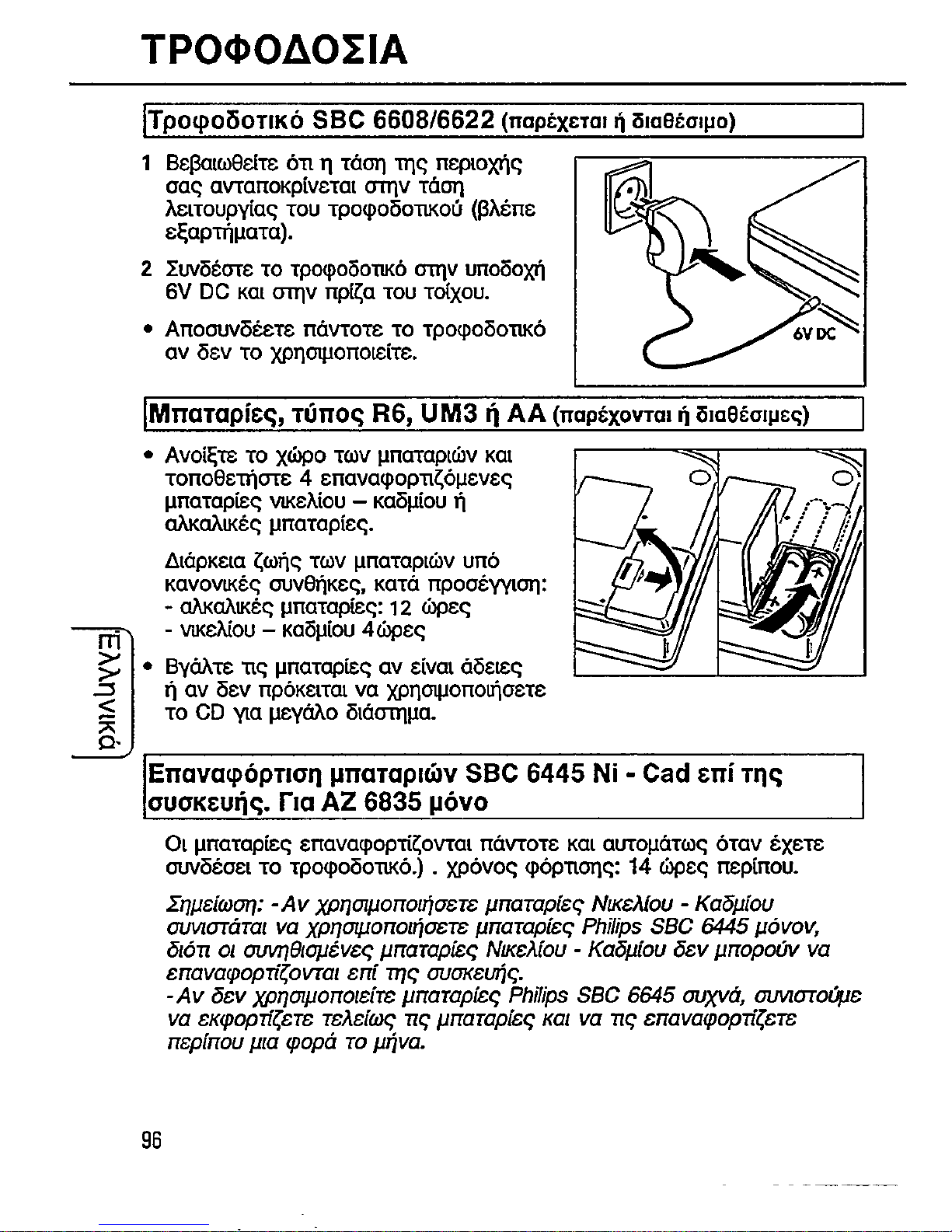 ΤΡΟΦΟΔΟΣΙΑ

Τροφοδοτικό SBC 6608/6622 (παρέχεται ή διαθέσιμο)

1 Βεβαιωθείτε ότι η τάση της περιοχής σας ανταποκρίνεται στην τάση λειτουργίας του τροφοδοτικού (βλέπε εξαρτήματα).

2 Συνδέστε το τροφοδοτικό στην υποδοχή 6V DC και στην πρίζα του τοίχου.

• Αποσυνδέετε πάντοτε το τροφοδοτικό αν δεν το χρησιμοποιείτε.

6V DC

Μπαταρίες, τύπος R6, UM3 ή AA (παρέχονται ή διαθέσιμες)

• Ανοίξτε το χώρο των μπαταριών και τοποθετήστε 4 επαναφορτιζόμενες μπαταρίες νικελίου – καδμίου ή αλκαλικές μπαταρίες.

Διάρκεια ζωής των μπαταριών υπό κανονικές συνθήκες, κατά προσέγγιση:
- αλκαλικές μπαταρίες: 12 ώρες
- νικελίου – καδμίου 4ώρες

• Βγάλτε τις μπαταρίες αν είναι άδειες ή αν δεν πρόκειται να χρησιμοποιήσετε το CD για μεγάλο διάστημα.

Ελληνικά

Επαναφόρτιση μπαταριών SBC 6445 Ni - Cad επί της συσκευής. Για AZ 6835 μόνο

Οι μπαταρίες επαναφορτίζονται πάντοτε και αυτομάτως όταν έχετε συνδέσει το τροφοδοτικό.) . χρόνος φόρτισης: 14 ώρες περίπου.

Σημείωση: -Αν χρησιμοποιήσετε μπαταρίες Νικελίου - Καδμίου συνιστάται να χρησιμοποιήσετε μπαταρίες Philips SBC 6445 μόνον, διότι οι συνηθισμένες μπαταρίες Νικελίου - Καδμίου δεν μπορούν να επαναφορτίζονται επί της συσκευής.
-Αν δεν χρησιμοποιείτε μπαταρίες Philips SBC 6645 συχνά, συνιστούμε να εκφορτίζετε τελείως τις μπαταρίες και να τις επαναφορτίζετε περίπου μια φορά το μήνα.

96